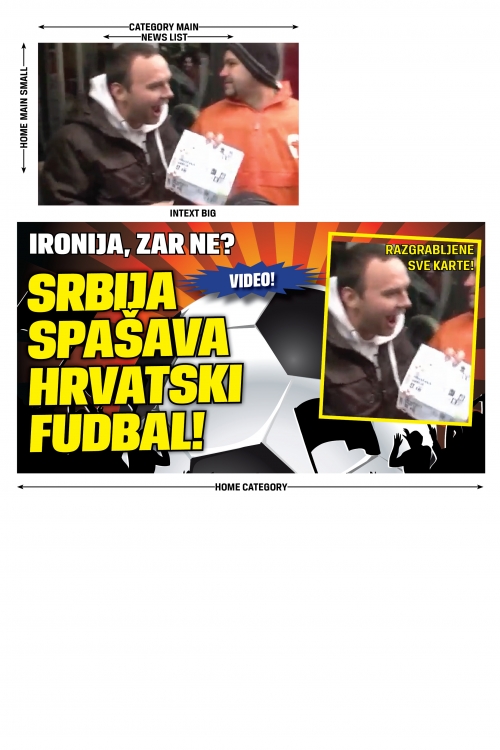 CATEGORY MAIN
NEWS LIST

HOME MAIN SMALL

INTEXT BIG

IRONIJA, ZAR NE?

VIDEO!

SRBIJA SPAŠAVA HRVATSKI FUDBAL!

RAZGRABLJENE SVE KARTE!

HOME CATEGORY